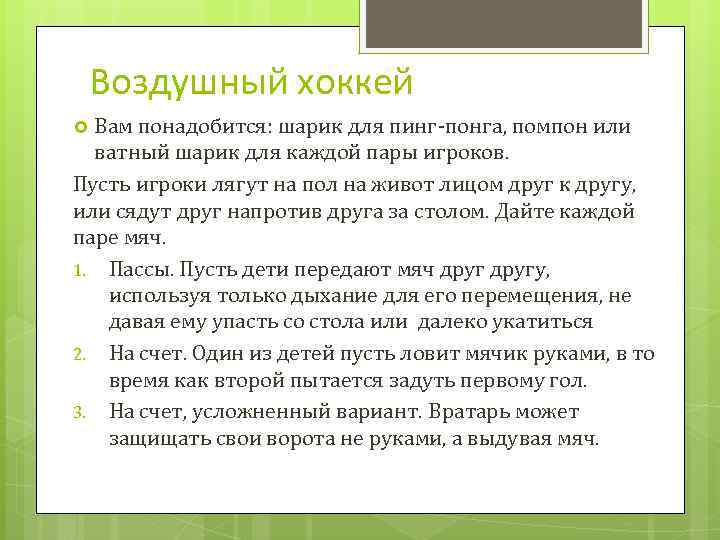 Воздушный хоккей

Вам понадобится: шарик для пинг-понга, помпон или ватный шарик для каждой пары игроков.

Пусть игроки лягут на пол на живот лицом друг к другу, или сядут друг напротив друга за столом. Дайте каждой паре мяч.

1. Пассы. Пусть дети передают мяч друг другу, используя только дыхание для его перемещения, не давая ему упасть со стола или далеко укатиться
2. На счет. Один из детей пусть ловит мячик руками, в то время как второй пытается задуть первому гол.
3. На счет, усложненный вариант. Вратарь может защищать свои ворота не руками, а выдувая мяч.